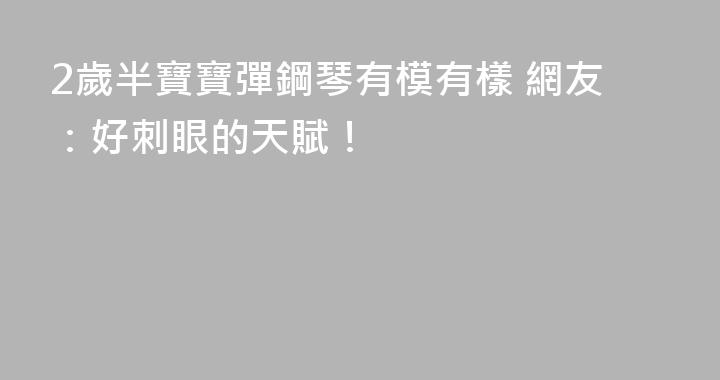 2歲半寶寶彈鋼琴有模有樣 網友：好刺眼的天賦！